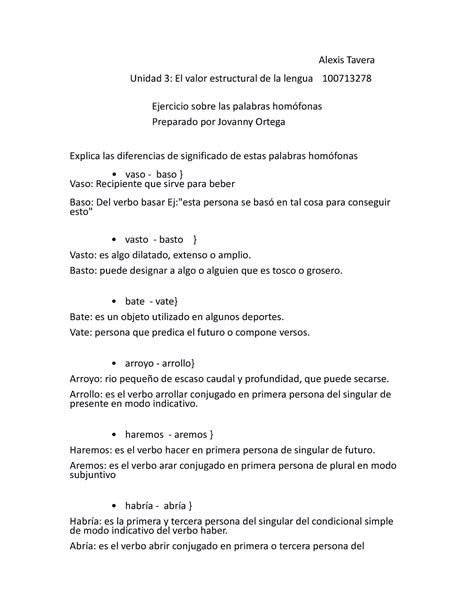 Alexis Tavera

Unidad 3: El valor estructural de la lengua 100713278

Ejercicio sobre las palabras homófonas
Preparado por Jovanny Ortega

Explica las diferencias de significado de estas palabras homófonas

• vaso - baso }
Vaso: Recipiente que sirve para beber

Baso: Del verbo basar Ej:"esta persona se basó en tal cosa para conseguir esto"

• vasto - basto }
Vasto: es algo dilatado, extenso o amplio.

Basto: puede designar a algo o alguien que es tosco o grosero.

• bate - vate}
Bate: es un objeto utilizado en algunos deportes.

Vate: persona que predica el futuro o compone versos.

• arroyo - arrollo}
Arroyo: rio pequeño de escaso caudal y profundidad, que puede secarse.

Arrollo: es el verbo arrollar conjugado en primera persona del singular de presente en modo indicativo.

• haremos - aremos }
Haremos: es el verbo hacer en primera persona de singular de futuro.

Aremos: es el verbo arar conjugado en primera persona de plural en modo subjuntivo

• habría - abría }
Habría: es la primera y tercera persona del singular del condicional simple de modo indicativo del verbo haber.

Abría: es el verbo abrir conjugado en primera o tercera persona del